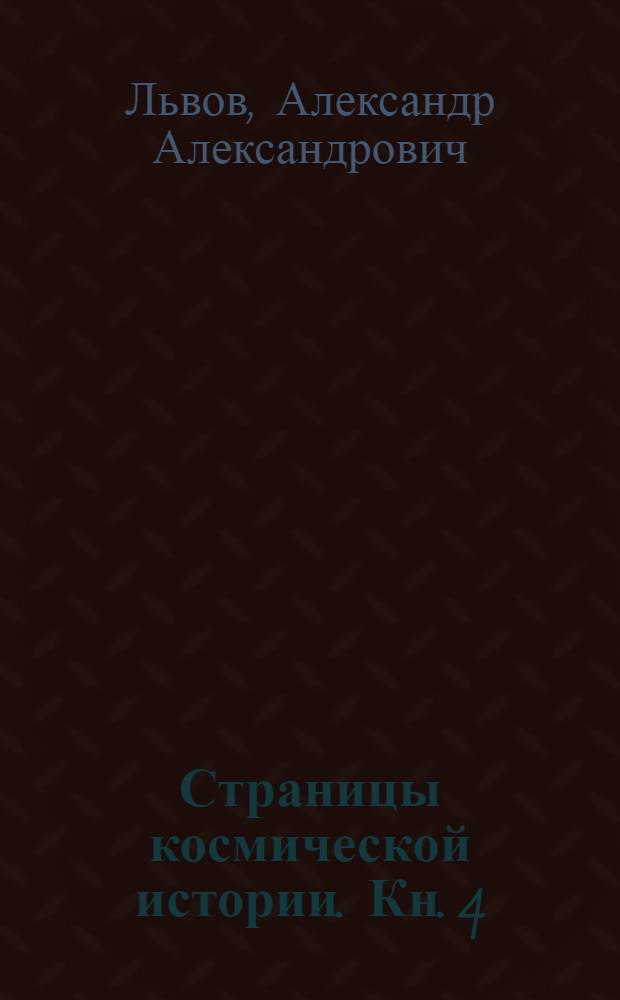 Львов, Александр Александрович

Страницы космической истории. Кн. 4